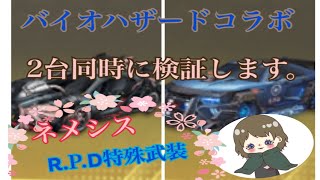 バイオハザードコラボ

2台同時に検証します。

ネメシス

R.P.D特殊武装